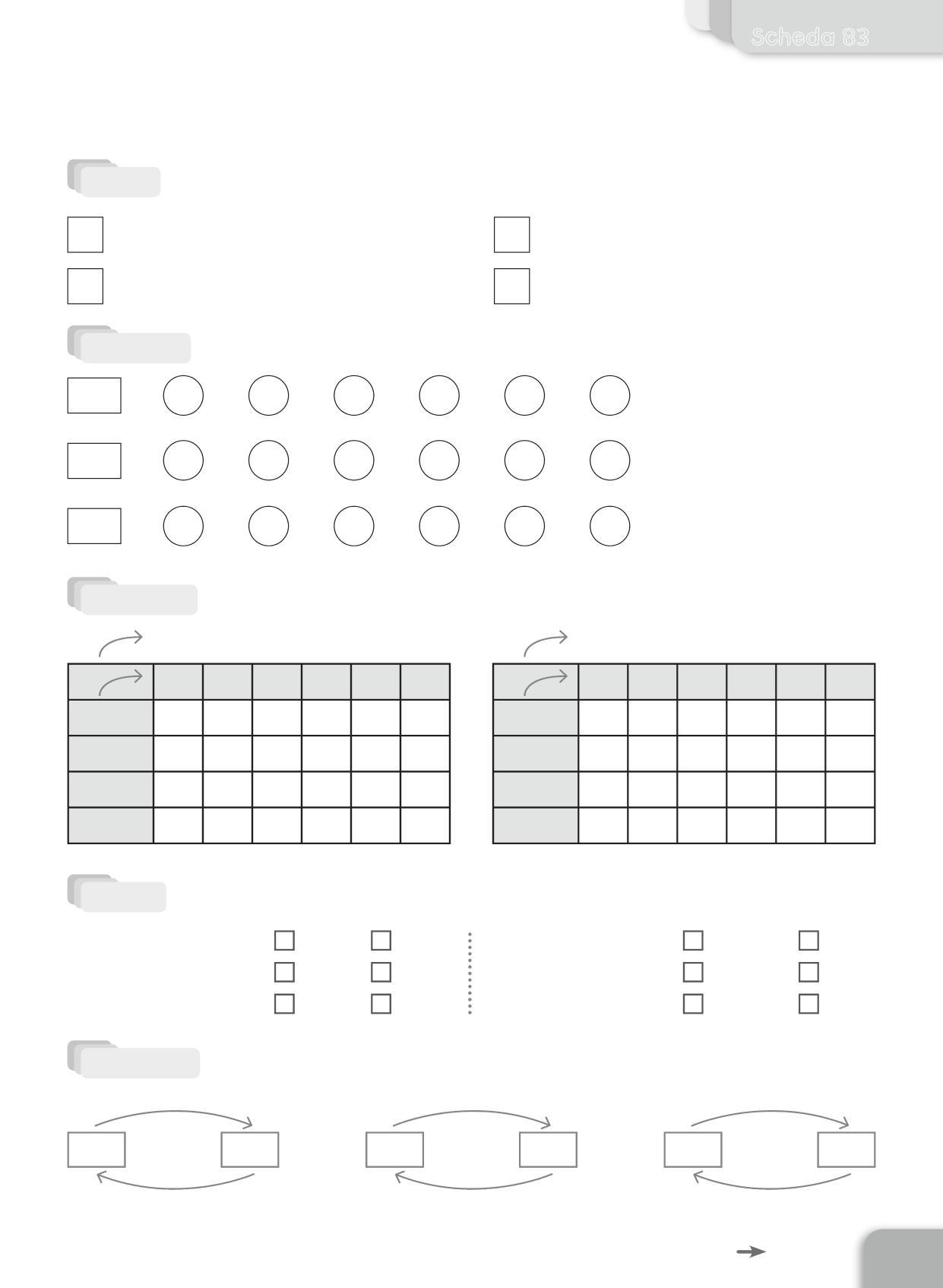 Scheda 83